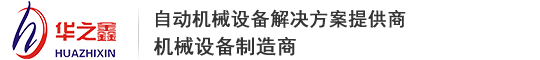 华之鑫
HUAZHIXIN

自动机械设备解决方案提供商
机械设备制造商